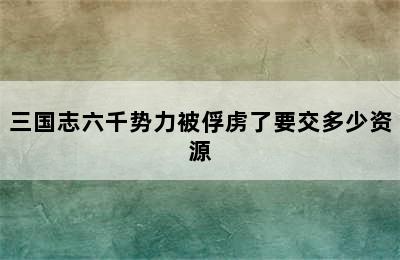 三国志六千势力被俘虏了要交多少资源